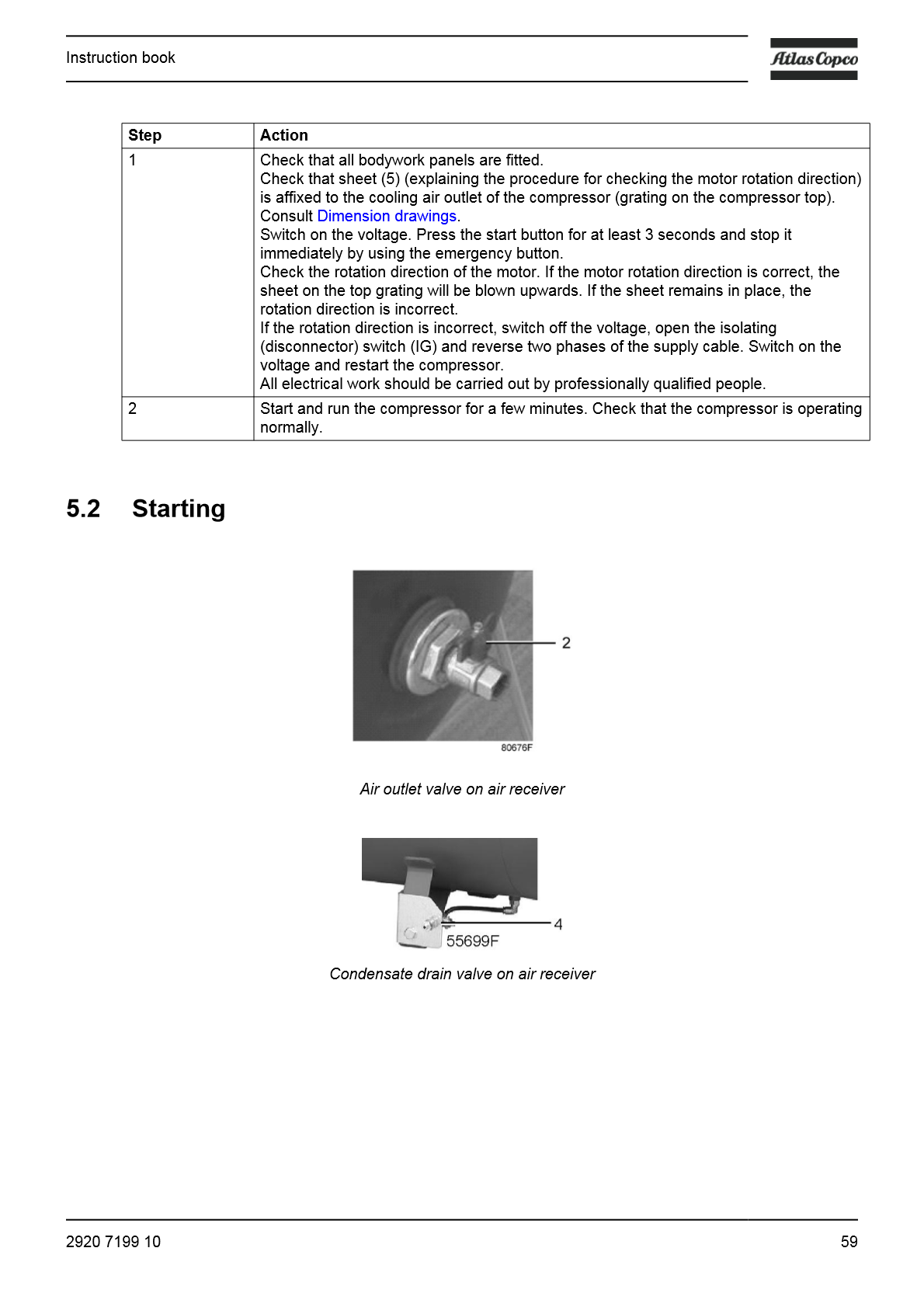 Instruction book

Atlas Copco

| Step | Action |
|---|---|
| 1 | Check that all bodywork panels are fitted. Check that sheet (5) (explaining the procedure for checking the motor rotation direction) is affixed to the cooling air outlet of the compressor (grating on the compressor top). Consult Dimension drawings. Switch on the voltage. Press the start button for at least 3 seconds and stop it immediately by using the emergency button. Check the rotation direction of the motor. If the motor rotation direction is correct, the sheet on the top grating will be blown upwards. If the sheet remains in place, the rotation direction is incorrect. If the rotation direction is incorrect, switch off the voltage, open the isolating (disconnector) switch (IG) and reverse two phases of the supply cable. Switch on the voltage and restart the compressor. All electrical work should be carried out by professionally qualified people. |
| 2 | Start and run the compressor for a few minutes. Check that the compressor is operating normally. |

5.2 Starting

2

80676F

Air outlet valve on air receiver

4

55699F

Condensate drain valve on air receiver

2920 7199 10

59